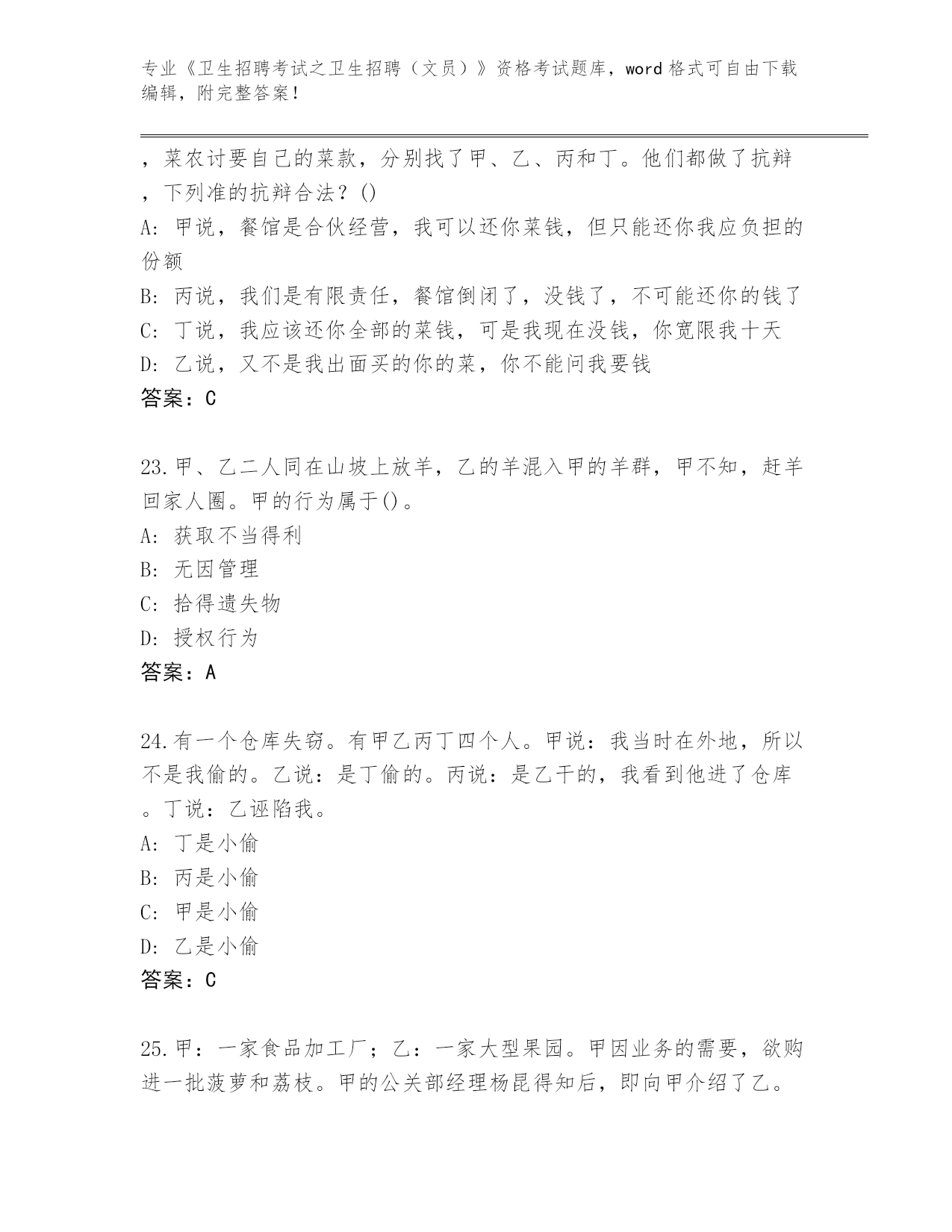 专业《卫生招聘考试之卫生招聘（文员）》资格考试题库，word 格式可自由下载编辑，附完整答案！

，菜农讨要自己的菜款，分别找了甲、乙、丙和丁。他们都做了抗辩，下列准的抗辩合法？()
A: 甲说，餐馆是合伙经营，我可以还你菜钱，但只能还你我应负担的份额
B: 丙说，我们是有限责任，餐馆倒闭了，没钱了，不可能还你的钱了
C: 丁说，我应该还你全部的菜钱，可是我现在没钱，你宽限我十天
D: 乙说，又不是我出面买的你的菜，你不能问我要钱
答案：C

23.甲、乙二人同在山坡上放羊，乙的羊混入甲的羊群，甲不知，赶羊回家人圈。甲的行为属于()。
A: 获取不当得利
B: 无因管理
C: 拾得遗失物
D: 授权行为
答案：A

24.有一个仓库失窃。有甲乙丙丁四个人。甲说：我当时在外地，所以不是我偷的。乙说：是丁偷的。丙说：是乙干的，我看到他进了仓库。丁说：乙诬陷我。
A: 丁是小偷
B: 丙是小偷
C: 甲是小偷
D: 乙是小偷
答案：C

25.甲：一家食品加工厂；乙：一家大型果园。甲因业务的需要，欲购进一批菠萝和荔枝。甲的公关部经理杨昆得知后，即向甲介绍了乙。